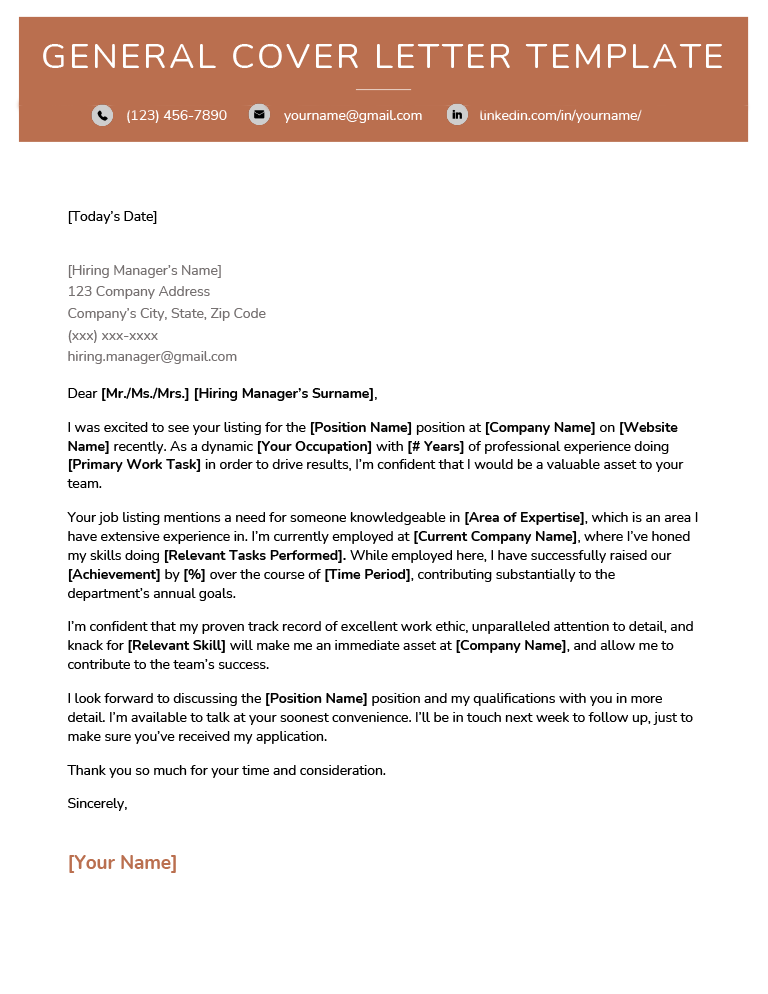 GENERAL COVER LETTER TEMPLATE

(123) 456-7890 yourname@gmail.com linkedin.com/in/yourname/

[Today's Date]

[Hiring Manager's Name]
123 Company Address
Company's City, State, Zip Code
(xxx) xxx-xxxx
hiring.manager@gmail.com

Dear [Mr./Ms./Mrs.] [Hiring Manager's Surname],

I was excited to see your listing for the [Position Name] position at [Company Name] on [Website Name] recently. As a dynamic [Your Occupation] with [# Years] of professional experience doing [Primary Work Task] in order to drive results, I'm confident that I would be a valuable asset to your team.

Your job listing mentions a need for someone knowledgeable in [Area of Expertise], which is an area I have extensive experience in. I'm currently employed at [Current Company Name], where I've honed my skills doing [Relevant Tasks Performed]. While employed here, I have successfully raised our [Achievement] by [%] over the course of [Time Period], contributing substantially to the department's annual goals.

I'm confident that my proven track record of excellent work ethic, unparalleled attention to detail, and knack for [Relevant Skill] will make me an immediate asset at [Company Name], and allow me to contribute to the team's success.

I look forward to discussing the [Position Name] position and my qualifications with you in more detail. I'm available to talk at your soonest convenience. I'll be in touch next week to follow up, just to make sure you've received my application.

Thank you so much for your time and consideration.

Sincerely,

[Your Name]